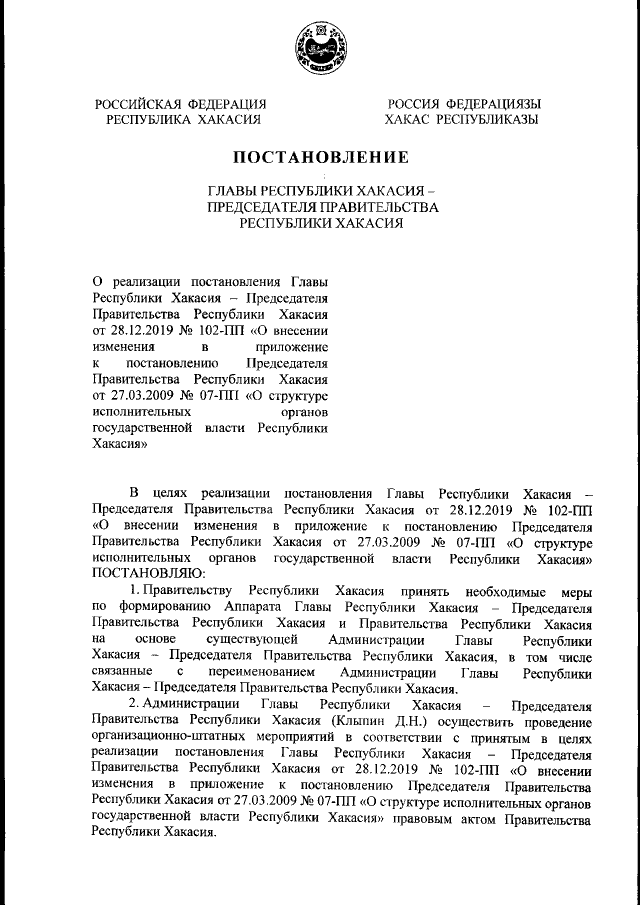 РОССИЙСКАЯ ФЕДЕРАЦИЯ
РЕСПУБЛИКА ХАКАСИЯ

РОССИЯ ФЕДЕРАЦИЯЗЫ
ХАКАС РЕСПУБЛИКАЗЫ

ПОСТАНОВЛЕНИЕ

ГЛАВЫ РЕСПУБЛИКИ ХАКАСИЯ –
ПРЕДСЕДАТЕЛЯ ПРАВИТЕЛЬСТВА
РЕСПУБЛИКИ ХАКАСИЯ

О реализации постановления Главы Республики Хакасия – Председателя Правительства Республики Хакасия от 28.12.2019 № 102-ПП «О внесении изменения в приложение к постановлению Председателя Правительства Республики Хакасия от 27.03.2009 № 07-ПП «О структуре исполнительных органов государственной власти Республики Хакасия»

В целях реализации постановления Главы Республики Хакасия – Председателя Правительства Республики Хакасия от 28.12.2019 № 102-ПП «О внесении изменения в приложение к постановлению Председателя Правительства Республики Хакасия от 27.03.2009 № 07-ПП «О структуре исполнительных органов государственной власти Республики Хакасия» ПОСТАНОВЛЯЮ:

1. Правительству Республики Хакасия принять необходимые меры по формированию Аппарата Главы Республики Хакасия – Председателя Правительства Республики Хакасия и Правительства Республики Хакасия на основе существующей Администрации Главы Республики Хакасия – Председателя Правительства Республики Хакасия, в том числе связанные с переименованием Администрации Главы Республики Хакасия – Председателя Правительства Республики Хакасия.

2. Администрации Главы Республики Хакасия – Председателя Правительства Республики Хакасия (Клыпин Д.Н.) осуществить проведение организационно-штатных мероприятий в соответствии с принятым в целях реализации постановления Главы Республики Хакасия – Председателя Правительства Республики Хакасия от 28.12.2019 № 102-ПП «О внесении изменения в приложение к постановлению Председателя Правительства Республики Хакасия от 27.03.2009 № 07-ПП «О структуре исполнительных органов государственной власти Республики Хакасия» правовым актом Правительства Республики Хакасия.